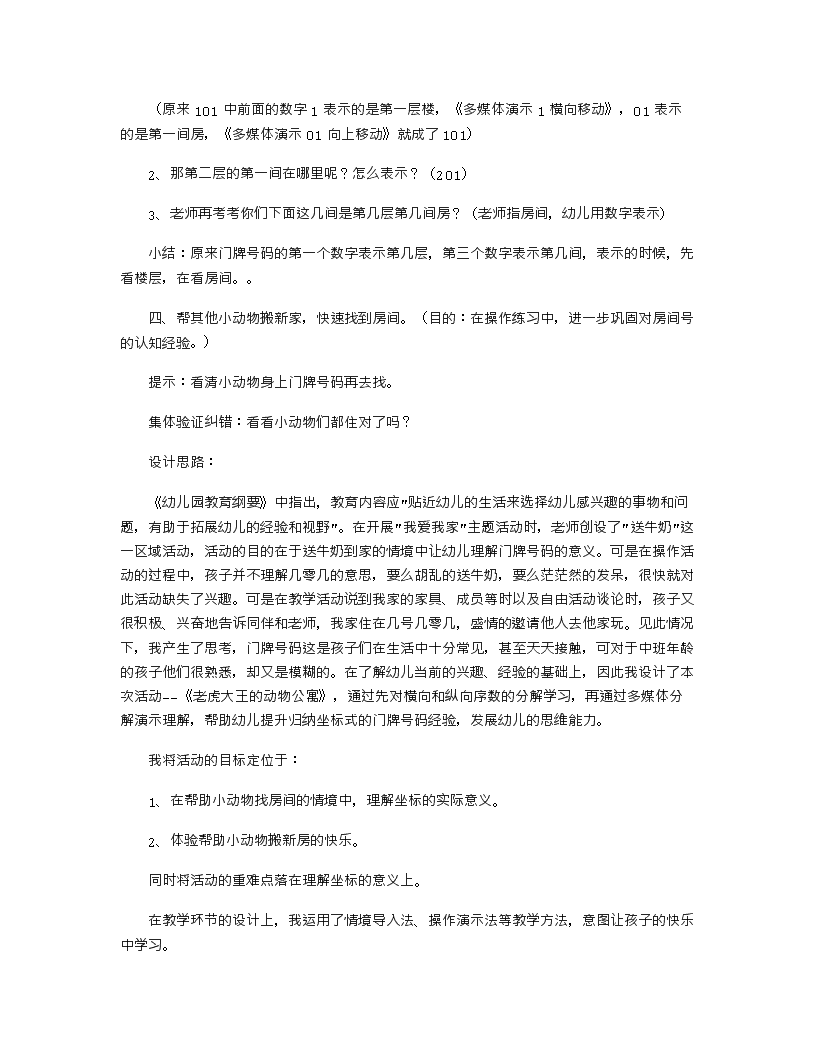 （原来 101 中前面的数字 1 表示的是第一层楼，《多媒体演示 1 横向移动》，01 表示的是第一间房，《多媒体演示 01 向上移动》就成了 101）

2、那第二层的第一间在哪里呢？怎么表示？（201）

3、老师再考考你们下面这几间是第几层第几间房？（老师指房间，幼儿用数字表示）

小结：原来门牌号码的第一个数字表示第几层，第三个数字表示第几间，表示的时候，先看楼层，在看房间。。

四、帮其他小动物搬新家，快速找到房间。（目的：在操作练习中，进一步巩固对房间号的认知经验。）

提示：看清小动物身上门牌号码再去找。

集体验证纠错：看看小动物们都住对了吗？

设计思路：

《幼儿园教育纲要》中指出，教育内容应"贴近幼儿的生活来选择幼儿感兴趣的事物和问题，有助于拓展幼儿的经验和视野"。在开展"我爱我家"主题活动时，老师创设了"送牛奶"这一区域活动，活动的目的在于送牛奶到家的情境中让幼儿理解门牌号码的意义。可是在操作活动的过程中，孩子并不理解几零几的意思，要么胡乱的送牛奶，要么茫茫然的发呆，很快就对此活动缺失了兴趣。可是在教学活动说到我家的家具、成员等时以及自由活动谈论时，孩子又很积极、兴奋地告诉同伴和老师，我家住在几号几零几，盛情的邀请他人去他家玩。见此情况下，我产生了思考，门牌号码这是孩子们在生活中十分常见，甚至天天接触，可对于中班年龄的孩子他们很熟悉，却又是模糊的。在了解幼儿当前的兴趣、经验的基础上，因此我设计了本次活动--《老虎大王的动物公寓》，通过先对横向和纵向序数的分解学习，再通过多媒体分解演示理解，帮助幼儿提升归纳坐标式的门牌号码经验，发展幼儿的思维能力。

我将活动的目标定位于：

1、在帮助小动物找房间的情境中，理解坐标的实际意义。

2、体验帮助小动物搬新房的快乐。

同时将活动的重难点落在理解坐标的意义上。

在教学环节的设计上，我运用了情境导入法、操作演示法等教学方法，意图让孩子的快乐中学习。